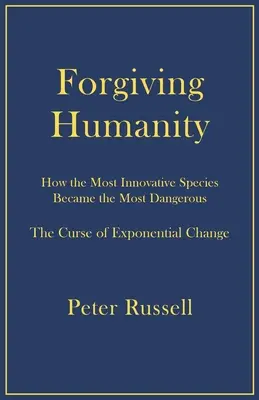 Forgiving Humanity

How the Most Innovative Species Became the Most Dangerous

The Curse of Exponential Change

Peter Russell